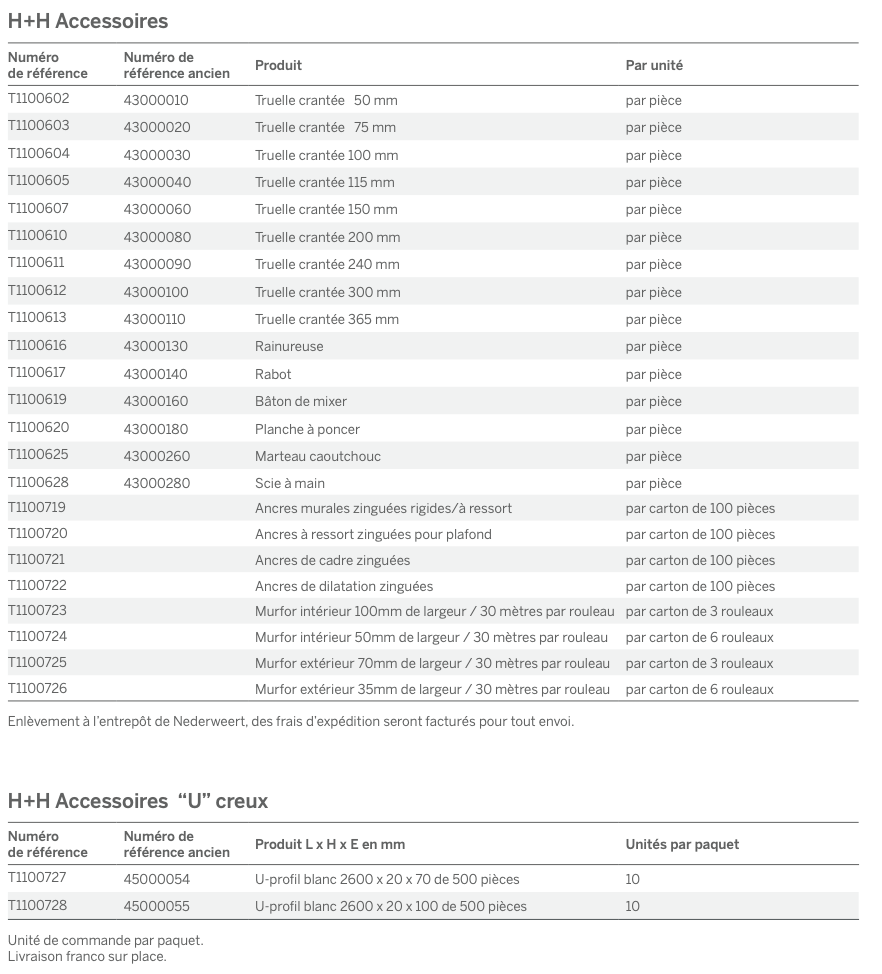 H+H Accessoires

| Numéro de référence | Numéro de référence ancien | Produit | Par unité |
|---|---|---|---|
| T1100602 | 43000010 | Truelle crantée 50 mm | par pièce |
| T1100603 | 43000020 | Truelle crantée 75 mm | par pièce |
| T1100604 | 43000030 | Truelle crantée 100 mm | par pièce |
| T1100605 | 43000040 | Truelle crantée 115 mm | par pièce |
| T1100607 | 43000060 | Truelle crantée 150 mm | par pièce |
| T1100610 | 43000080 | Truelle crantée 200 mm | par pièce |
| T1100611 | 43000090 | Truelle crantée 240 mm | par pièce |
| T1100612 | 43000100 | Truelle crantée 300 mm | par pièce |
| T1100613 | 43000110 | Truelle crantée 365 mm | par pièce |
| T1100616 | 43000130 | Rainureuse | par pièce |
| T1100617 | 43000140 | Rabot | par pièce |
| T1100619 | 43000160 | Bâton de mixer | par pièce |
| T1100620 | 43000180 | Planche à poncer | par pièce |
| T1100625 | 43000260 | Marteau caoutchouc | par pièce |
| T1100628 | 43000280 | Scie à main | par pièce |
| T1100719 | | Ancres murales zinguées rigides/à ressort | par carton de 100 pièces |
| T1100720 | | Ancres à ressort zinguées pour plafond | par carton de 100 pièces |
| T1100721 | | Ancres de cadre zinguées | par carton de 100 pièces |
| T1100722 | | Ancres de dilatation zinguées | par carton de 100 pièces |
| T1100723 | | Murfor intérieur 100mm de largeur / 30 mètres par rouleau | par carton de 3 rouleaux |
| T1100724 | | Murfor intérieur 50mm de largeur / 30 mètres par rouleau | par carton de 6 rouleaux |
| T1100725 | | Murfor extérieur 70mm de largeur / 30 mètres par rouleau | par carton de 3 rouleaux |
| T1100726 | | Murfor extérieur 35mm de largeur / 30 mètres par rouleau | par carton de 6 rouleaux |

Enlèvement à l'entrepôt de Nederweert, des frais d'expédition seront facturés pour tout envoi.

H+H Accessoires "U" creux

| Numéro de référence | Numéro de référence ancien | Produit L x H x E en mm | Unités par paquet |
|---|---|---|---|
| T1100727 | 45000054 | U-profil blanc 2600 x 20 x 70 de 500 pièces | 10 |
| T1100728 | 45000055 | U-profil blanc 2600 x 20 x 100 de 500 pièces | 10 |

Unité de commande par paquet.
Livraison franco sur place.